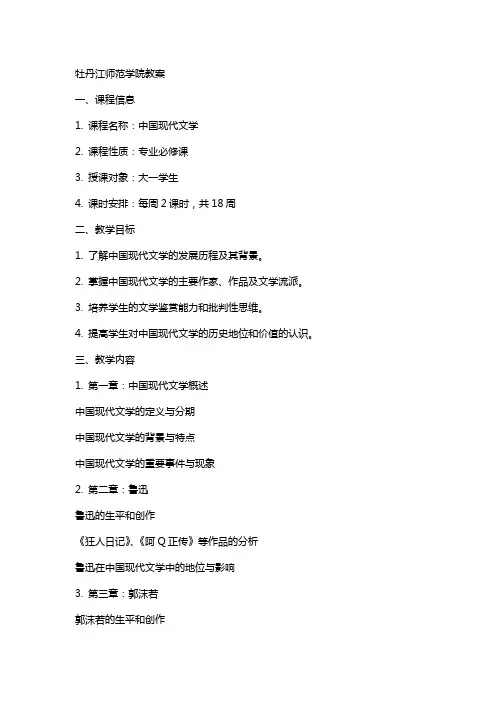 牡丹江师范学院教案

一、课程信息

1. 课程名称：中国现代文学

2. 课程性质：专业必修课

3. 授课对象：大一学生

4. 课时安排：每周 2 课时，共 18 周

二、教学目标

1. 了解中国现代文学的发展历程及其背景。

2. 掌握中国现代文学的主要作家、作品及文学流派。

3. 培养学生的文学鉴赏能力和批判性思维。

4. 提高学生对中国现代文学的历史地位和价值的认识。

三、教学内容

1. 第一章：中国现代文学概述

中国现代文学的定义与分期

中国现代文学的背景与特点

中国现代文学的重要事件与现象

2. 第二章：鲁迅

鲁迅的生平和创作

《狂人日记》、《阿 Q 正传》等作品的分析

鲁迅在中国现代文学中的地位与影响

3. 第三章：郭沫若

郭沫若的生平和创作